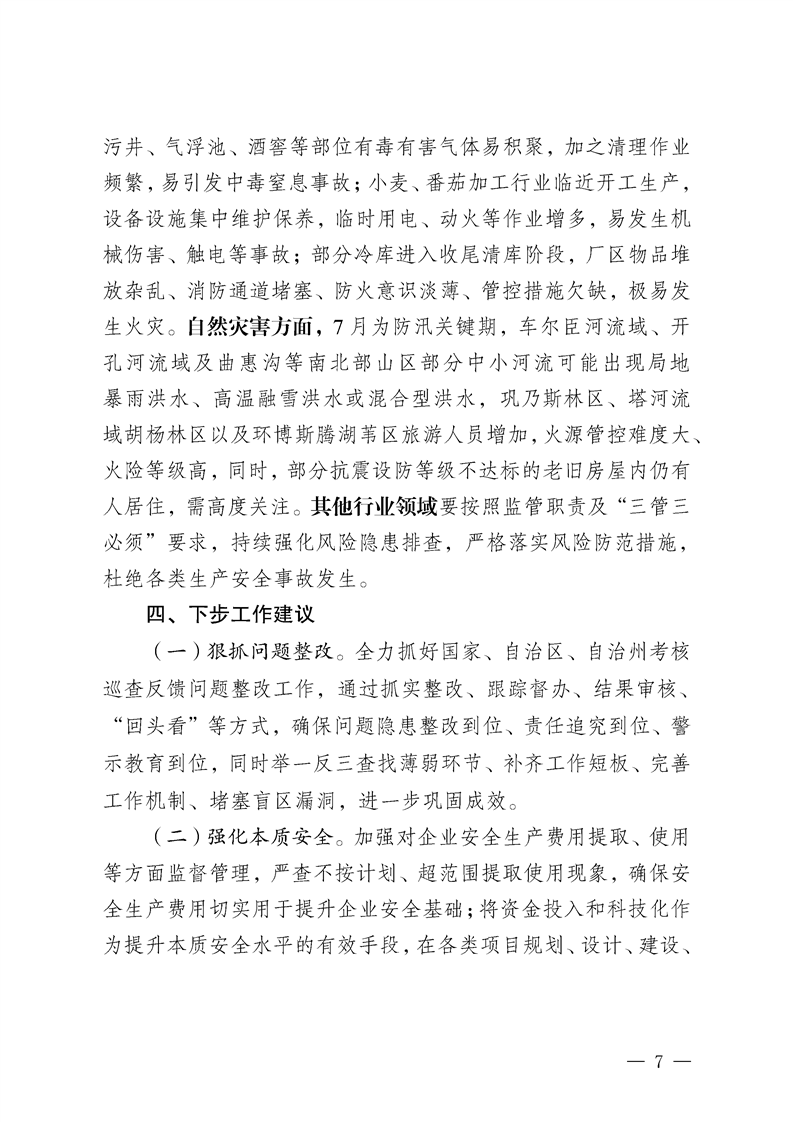 污井、气浮池、酒窖等部位有毒有害气体易积聚，加之清理作业频繁，易引发中毒窒息事故；小麦、番茄加工行业临近开工生产，设备设施集中维护保养，临时用电、动火等作业增多，易发生机械伤害、触电等事故；部分冷库进入收尾清库阶段，厂区物品堆放杂乱、消防通道堵塞、防火意识淡薄、管控措施欠缺，极易发生火灾。自然灾害方面，7月为防汛关键期，车尔臣河流域、开孔河流域及曲惠沟等南北部山区部分中小河流可能出现局地暴雨洪水、高温融雪洪水或混合型洪水，巩乃斯林区、塔河流域胡杨林区以及环博斯腾湖苇区旅游人员增加，火源管控难度大、火险等级高，同时，部分抗震设防等级不达标的老旧房屋内仍有人居住，需高度关注。其他行业领域要按照监管职责及“三管三必须”要求，持续强化风险隐患排查，严格落实风险防范措施，杜绝各类生产安全事故发生。

四、下步工作建议

（一）狠抓问题整改。全力抓好国家、自治区、自治州考核巡查反馈问题整改工作，通过抓实整改、跟踪督办、结果审核、“回头看”等方式，确保问题隐患整改到位、责任追究到位、警示教育到位，同时举一反三查找薄弱环节、补齐工作短板、完善工作机制、堵塞盲区漏洞，进一步巩固成效。

（二）强化本质安全。加强对企业安全生产费用提取、使用等方面监督管理，严查不按计划、超范围提取使用现象，确保安全生产费用切实用于提升企业安全基础；将资金投入和科技化作为提升本质安全水平的有效手段，在各类项目规划、设计、建设、

— 7 —